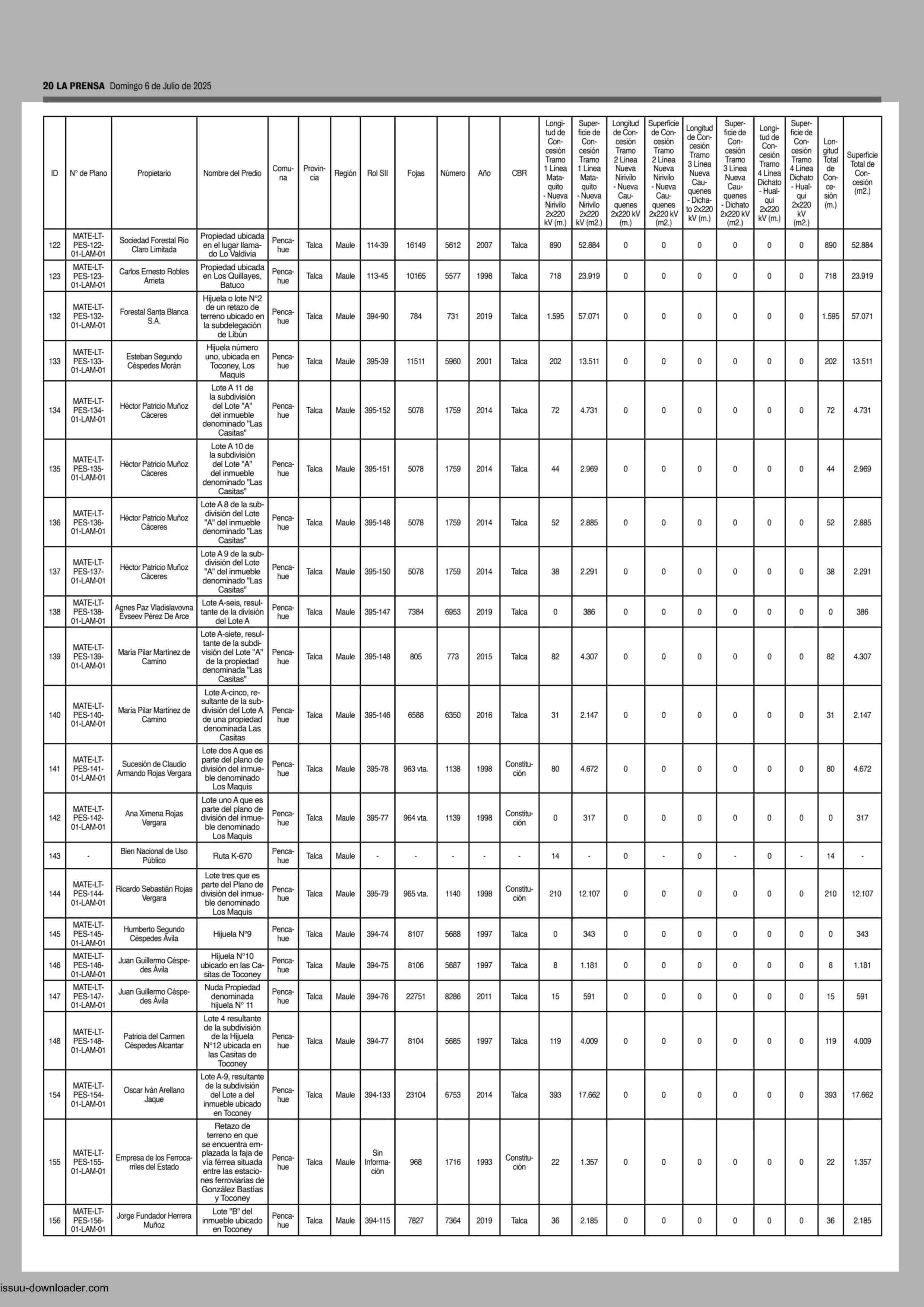 20 LA PRENSA Domingo 6 de Julio de 2025

| ID | N° de Plano | Propietario | Nombre del Predio | Comuna | Provincia | Región | Rol SII | Fojas | Número | Año | CBR | Longitud de Concesión Tramo 1 Línea Mataquito - Nueva Nirivilo 2x220 kV (m.) | Superficie de Concesión Tramo 1 Línea Mataquito - Nueva Nirivilo 2x220 kV (m2.) | Longitud de Concesión Tramo 2 Línea Nueva Nirivilo - Nueva Cauquenes 2x220 kV (m.) | Superficie de Concesión Tramo 2 Línea Nueva Nirivilo - Nueva Cauquenes 2x220 kV (m2.) | Longitud de Concesión Tramo 3 Línea Nueva Cauquenes - Dichato 2x220 kV (m.) | Superficie de Concesión Tramo 3 Línea Nueva Cauquenes - Dichato 2x220 kV (m2.) | Longitud de Concesión Tramo 4 Línea Dichato - Hualqui 2x220 kV (m.) | Superficie de Concesión Tramo 4 Línea Dichato - Hualqui 2x220 kV (m2.) | Longitud Total de Concesión (m.) | Superficie Total de Concesión (m2.) |
|---|---|---|---|---|---|---|---|---|---|---|---|---|---|---|---|---|---|---|---|---|---|
| 122 | MATE-LT-PES-122-01-LAM-01 | Sociedad Forestal Rio Claro Limitada | Propiedad ubicada en el lugar llamado Lo Valdivia | Pencahue | Talca | Maule | 114-39 | 16149 | 5612 | 2007 | Talca | 890 | 52.884 | 0 | 0 | 0 | 0 | 0 | 0 | 890 | 52.884 |
| 123 | MATE-LT-PES-123-01-LAM-01 | Carlos Ernesto Robles Arrieta | Propiedad ubicada en Los Quillayes, Batuco | Pencahue | Talca | Maule | 113-45 | 10165 | 5577 | 1998 | Talca | 718 | 23.919 | 0 | 0 | 0 | 0 | 0 | 0 | 718 | 23.919 |
| 132 | MATE-LT-PES-132-01-LAM-01 | Forestal Santa Blanca S.A. | Hijuela o lote N°2 de un retazo de terreno ubicado en la subdelegación de Libún | Pencahue | Talca | Maule | 394-90 | 784 | 731 | 2019 | Talca | 1.595 | 57.071 | 0 | 0 | 0 | 0 | 0 | 0 | 1.595 | 57.071 |
| 133 | MATE-LT-PES-133-01-LAM-01 | Esteban Segundo Céspedes Morán | Hijuela número uno, ubicada en Toconey, Los Maquis | Pencahue | Talca | Maule | 395-39 | 11511 | 5960 | 2001 | Talca | 202 | 13.511 | 0 | 0 | 0 | 0 | 0 | 0 | 202 | 13.511 |
| 134 | MATE-LT-PES-134-01-LAM-01 | Héctor Patricio Muñoz Cáceres | Lote A 11 de la subdivisión del Lote "A" del inmueble denominado "Las Casitas" | Pencahue | Talca | Maule | 395-152 | 5078 | 1759 | 2014 | Talca | 72 | 4.731 | 0 | 0 | 0 | 0 | 0 | 0 | 72 | 4.731 |
| 135 | MATE-LT-PES-135-01-LAM-01 | Héctor Patricio Muñoz Cáceres | Lote A 10 de la subdivisión del Lote "A" del inmueble denominado "Las Casitas" | Pencahue | Talca | Maule | 395-151 | 5078 | 1759 | 2014 | Talca | 44 | 2.969 | 0 | 0 | 0 | 0 | 0 | 0 | 44 | 2.969 |
| 136 | MATE-LT-PES-136-01-LAM-01 | Héctor Patricio Muñoz Cáceres | Lote A 8 de la subdivisión del Lote "A" del inmueble denominado "Las Casitas" | Pencahue | Talca | Maule | 395-148 | 5078 | 1759 | 2014 | Talca | 52 | 2.885 | 0 | 0 | 0 | 0 | 0 | 0 | 52 | 2.885 |
| 137 | MATE-LT-PES-137-01-LAM-01 | Héctor Patricio Muñoz Cáceres | Lote A 9 de la subdivisión del Lote "A" del inmueble denominado "Las Casitas" | Pencahue | Talca | Maule | 395-150 | 5078 | 1759 | 2014 | Talca | 38 | 2.291 | 0 | 0 | 0 | 0 | 0 | 0 | 38 | 2.291 |
| 138 | MATE-LT-PES-138-01-LAM-01 | Agnes Paz Vladislavovna Evseev Pérez De Arce | Lote A-seis, resultante de la división del Lote A | Pencahue | Talca | Maule | 395-147 | 7384 | 6953 | 2019 | Talca | 0 | 386 | 0 | 0 | 0 | 0 | 0 | 0 | 0 | 386 |
| 139 | MATE-LT-PES-139-01-LAM-01 | María Pilar Martínez de Camino | Lote A-siete, resultante de la subdivisión del Lote "A" de la propiedad denominada "Las Casitas" | Pencahue | Talca | Maule | 395-148 | 805 | 773 | 2015 | Talca | 82 | 4.307 | 0 | 0 | 0 | 0 | 0 | 0 | 82 | 4.307 |
| 140 | MATE-LT-PES-140-01-LAM-01 | María Pilar Martínez de Camino | Lote A-cinco, resultante de la subdivisión del Lote A de una propiedad denominada Las Casitas | Pencahue | Talca | Maule | 395-146 | 6588 | 6350 | 2016 | Talca | 31 | 2.147 | 0 | 0 | 0 | 0 | 0 | 0 | 31 | 2.147 |
| 141 | MATE-LT-PES-141-01-LAM-01 | Sucesión de Claudio Armando Rojas Vergara | Lote dos A que es parte del plano de división del inmueble denominado Los Maquis | Pencahue | Talca | Maule | 395-78 | 963 vta. | 1138 | 1998 | Constitución | 80 | 4.672 | 0 | 0 | 0 | 0 | 0 | 0 | 80 | 4.672 |
| 142 | MATE-LT-PES-142-01-LAM-01 | Ana Ximena Rojas Vergara | Lote uno A que es parte del plano de división del inmueble denominado Los Maquis | Pencahue | Talca | Maule | 395-77 | 964 vta. | 1139 | 1998 | Constitución | 0 | 317 | 0 | 0 | 0 | 0 | 0 | 0 | 0 | 317 |
| 143 | - | Bien Nacional de Uso Público | Ruta K-670 | Pencahue | Talca | Maule | - | - | - | - | - | 14 | - | 0 | - | 0 | - | 0 | - | 14 | - |
| 144 | MATE-LT-PES-144-01-LAM-01 | Ricardo Sebastián Rojas Vergara | Lote tres que es parte del Plano de división del inmueble denominado Los Maquis | Pencahue | Talca | Maule | 395-79 | 965 vta. | 1140 | 1998 | Constitución | 210 | 12.107 | 0 | 0 | 0 | 0 | 0 | 0 | 210 | 12.107 |
| 145 | MATE-LT-PES-145-01-LAM-01 | Humberto Segundo Céspedes Ávila | Hijuela N°9 | Pencahue | Talca | Maule | 394-74 | 8107 | 5688 | 1997 | Talca | 0 | 343 | 0 | 0 | 0 | 0 | 0 | 0 | 0 | 343 |
| 146 | MATE-LT-PES-146-01-LAM-01 | Juan Guillermo Céspedes Ávila | Hijuela N°10 ubicado en las Casitas de Toconey | Pencahue | Talca | Maule | 394-75 | 8106 | 5687 | 1997 | Talca | 8 | 1.181 | 0 | 0 | 0 | 0 | 0 | 0 | 8 | 1.181 |
| 147 | MATE-LT-PES-147-01-LAM-01 | Juan Guillermo Céspedes Ávila | Nuda Propiedad denominada hijuela N° 11 | Pencahue | Talca | Maule | 394-76 | 22751 | 8286 | 2011 | Talca | 15 | 591 | 0 | 0 | 0 | 0 | 0 | 0 | 15 | 591 |
| 148 | MATE-LT-PES-148-01-LAM-01 | Patricia del Carmen Céspedes Alcantar | Lote 4 resultante de la subdivisión de la Hijuela N°12 ubicada en las Casitas de Toconey | Pencahue | Talca | Maule | 394-77 | 8104 | 5685 | 1997 | Talca | 119 | 4.009 | 0 | 0 | 0 | 0 | 0 | 0 | 119 | 4.009 |
| 154 | MATE-LT-PES-154-01-LAM-01 | Oscar Iván Arellano Jaque | Lote A-9, resultante de la subdivisión del Lote a del inmueble ubicado en Toconey | Pencahue | Talca | Maule | 394-133 | 23104 | 6753 | 2014 | Talca | 393 | 17.662 | 0 | 0 | 0 | 0 | 0 | 0 | 393 | 17.662 |
| 155 | MATE-LT-PES-155-01-LAM-01 | Empresa de los Ferrocarriles del Estado | Retazo de terreno en que se encuentra emplazada la faja de vía férrea situada entre las estaciones ferroviarias de González Bastías y Toconey | Pencahue | Talca | Maule | Sin Información | 968 | 1716 | 1993 | Constitución | 22 | 1.357 | 0 | 0 | 0 | 0 | 0 | 0 | 22 | 1.357 |
| 156 | MATE-LT-PES-156-01-LAM-01 | Jorge Fundador Herrera Muñoz | Lote "B" del inmueble ubicado en Toconey | Pencahue | Talca | Maule | 394-115 | 7827 | 7364 | 2019 | Talca | 36 | 2.185 | 0 | 0 | 0 | 0 | 0 | 0 | 36 | 2.185 |

issuu-downloader.com